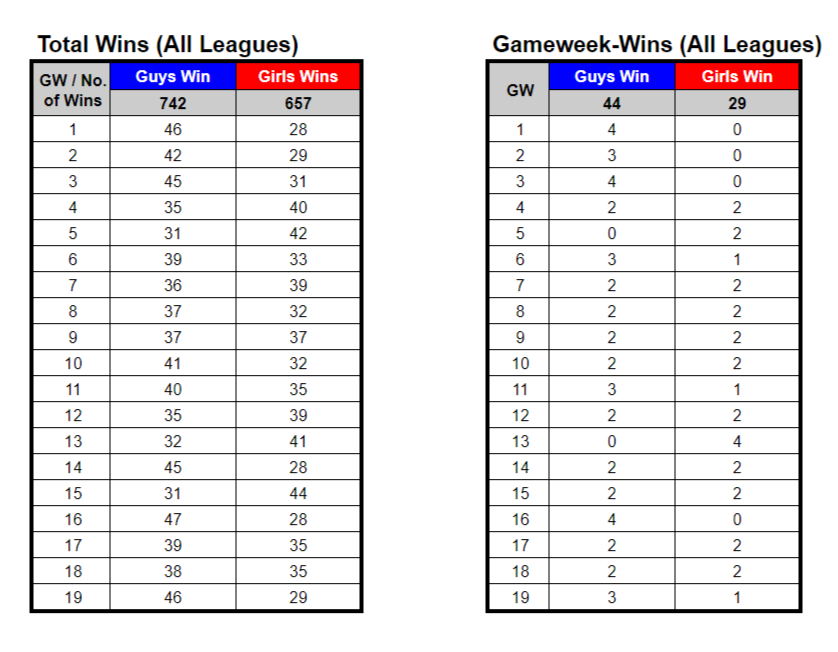 Total Wins (All Leagues)

| GW / No. of Wins | Guys Win | Girls Wins |
|---|---|---|
| | 742 | 657 |
| 1 | 46 | 28 |
| 2 | 42 | 29 |
| 3 | 45 | 31 |
| 4 | 35 | 40 |
| 5 | 31 | 42 |
| 6 | 39 | 33 |
| 7 | 36 | 39 |
| 8 | 37 | 32 |
| 9 | 37 | 37 |
| 10 | 41 | 32 |
| 11 | 40 | 35 |
| 12 | 35 | 39 |
| 13 | 32 | 41 |
| 14 | 45 | 28 |
| 15 | 31 | 44 |
| 16 | 47 | 28 |
| 17 | 39 | 35 |
| 18 | 38 | 35 |
| 19 | 46 | 29 |

Gameweek-Wins (All Leagues)

| GW | Guys Win | Girls Win |
|---|---|---|
| | 44 | 29 |
| 1 | 4 | 0 |
| 2 | 3 | 0 |
| 3 | 4 | 0 |
| 4 | 2 | 2 |
| 5 | 0 | 2 |
| 6 | 3 | 1 |
| 7 | 2 | 2 |
| 8 | 2 | 2 |
| 9 | 2 | 2 |
| 10 | 2 | 2 |
| 11 | 3 | 1 |
| 12 | 2 | 2 |
| 13 | 0 | 4 |
| 14 | 2 | 2 |
| 15 | 2 | 2 |
| 16 | 4 | 0 |
| 17 | 2 | 2 |
| 18 | 2 | 2 |
| 19 | 3 | 1 |